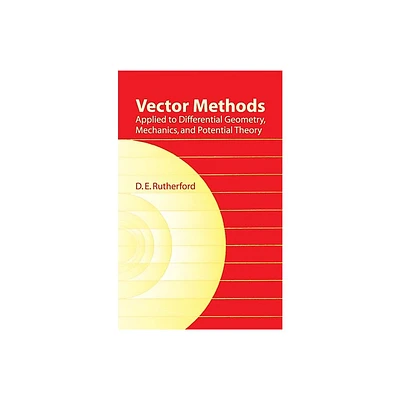 Vector Methods
Applied to Differential Geometry, Mechanics, and Potential Theory

D. E. Rutherford